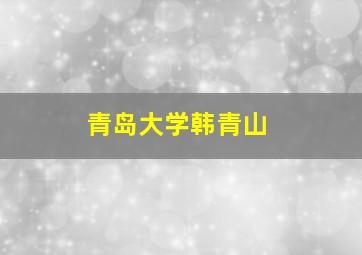 青岛大学韩青山